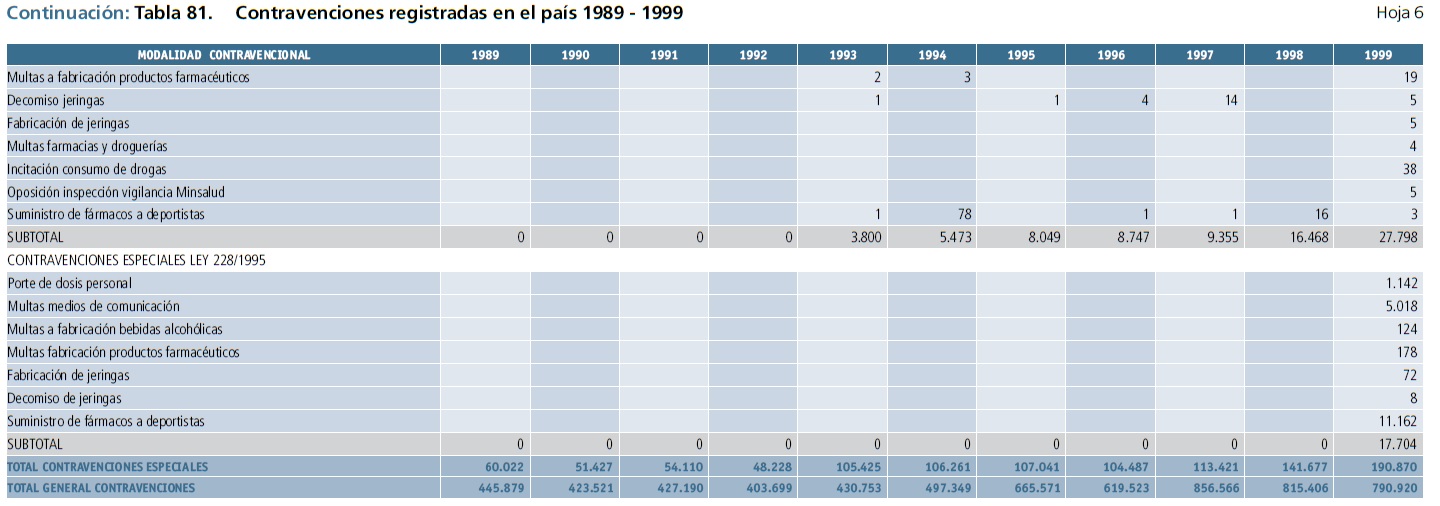 Continuación: Tabla 81. Contravenciones registradas en el país 1989 - 1999

Hoja 6

| MODALIDAD CONTRAVENCIONAL | 1989 | 1990 | 1991 | 1992 | 1993 | 1994 | 1995 | 1996 | 1997 | 1998 | 1999 |
|---|---|---|---|---|---|---|---|---|---|---|---|
| Multas a fabricación productos farmacéuticos | | | | | 2 | 3 | | | | | 19 |
| Decomiso jeringas | | | | | 1 | | 1 | 4 | 14 | | 5 |
| Fabricación de jeringas | | | | | | | | | | | 5 |
| Multas farmacias y droguerías | | | | | | | | | | | 4 |
| Incitación consumo de drogas | | | | | | | | | | | 38 |
| Oposición inspección vigilancia Minsalud | | | | | | | | | | | 5 |
| Suministro de fármacos a deportistas | | | | | 1 | 78 | | 1 | 1 | 16 | 3 |
| SUBTOTAL | 0 | 0 | 0 | 0 | 3.800 | 5.473 | 8.049 | 8.747 | 9.355 | 16.468 | 27.798 |
| CONTRAVENCIONES ESPECIALES LEY 228/1995 | | | | | | | | | | | |
| Porte de dosis personal | | | | | | | | | | | 1.142 |
| Multas medios de comunicación | | | | | | | | | | | 5.018 |
| Multas a fabricación bebidas alcohólicas | | | | | | | | | | | 124 |
| Multas fabricación productos farmacéuticos | | | | | | | | | | | 178 |
| Fabricación de jeringas | | | | | | | | | | | 72 |
| Decomiso de jeringas | | | | | | | | | | | 8 |
| Suministro de fármacos a deportistas | | | | | | | | | | | 11.162 |
| SUBTOTAL | 0 | 0 | 0 | 0 | 0 | 0 | 0 | 0 | 0 | 0 | 17.704 |
| TOTAL CONTRAVENCIONES ESPECIALES | 60.022 | 51.427 | 54.110 | 48.228 | 105.425 | 106.261 | 107.041 | 104.487 | 113.421 | 141.677 | 190.870 |
| TOTAL GENERAL CONTRAVENCIONES | 445.879 | 423.521 | 427.190 | 403.699 | 430.753 | 497.349 | 665.571 | 619.523 | 856.566 | 815.406 | 790.920 |